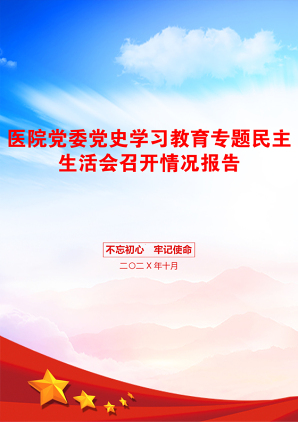 医院党委党史学习教育专题民主生活会召开情况报告

不忘初心 牢记使命

二〇二X年十月